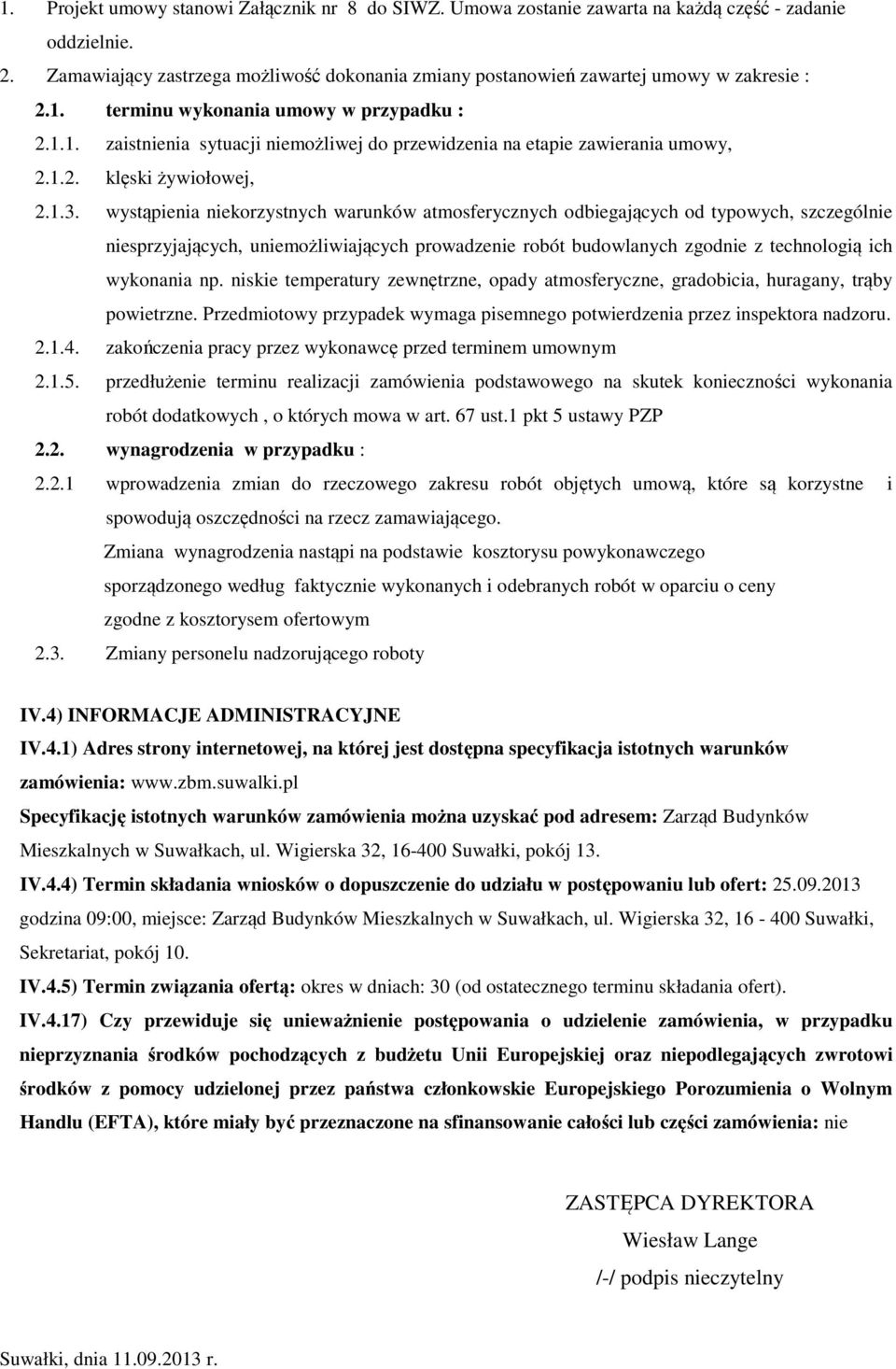 1. Projekt umowy stanowi Załącznik nr 8 do SIWZ. Umowa zostanie zawarta na każdą część - zadanie oddzielnie.

2. Zamawiający zastrzega możliwość dokonania zmiany postanowień zawartej umowy w zakresie :

2.1. terminu wykonania umowy w przypadku :

2.1.1. zaistnienia sytuacji niemożliwej do przewidzenia na etapie zawierania umowy,

2.1.2. klęski żywiołowej,

2.1.3. wystąpienia niekorzystnych warunków atmosferycznych odbiegających od typowych, szczególnie niesprzyjających, uniemożliwiających prowadzenie robót budowlanych zgodnie z technologią ich wykonania np. niskie temperatury zewnętrzne, opady atmosferyczne, gradobicia, huragany, trąby powietrzne. Przedmiotowy przypadek wymaga pisemnego potwierdzenia przez inspektora nadzoru.

2.1.4. zakończenia pracy przez wykonawcę przed terminem umownym

2.1.5. przedłużenie terminu realizacji zamówienia podstawowego na skutek konieczności wykonania robót dodatkowych , o których mowa w art. 67 ust.1 pkt 5 ustawy PZP

2.2. wynagrodzenia w przypadku :

2.2.1 wprowadzenia zmian do rzeczowego zakresu robót objętych umową, które są korzystne i spowodują oszczędności na rzecz zamawiającego.

Zmiana wynagrodzenia nastąpi na podstawie kosztorysu powykonawczego sporządzonego według faktycznie wykonanych i odebranych robót w oparciu o ceny zgodne z kosztorysem ofertowym

2.3. Zmiany personelu nadzorującego roboty

IV.4) INFORMACJE ADMINISTRACYJNE

IV.4.1) Adres strony internetowej, na której jest dostępna specyfikacja istotnych warunków zamówienia: www.zbm.suwalki.pl

Specyfikację istotnych warunków zamówienia można uzyskać pod adresem: Zarząd Budynków Mieszkalnych w Suwałkach, ul. Wigierska 32, 16-400 Suwałki, pokój 13.

IV.4.4) Termin składania wniosków o dopuszczenie do udziału w postępowaniu lub ofert: 25.09.2013 godzina 09:00, miejsce: Zarząd Budynków Mieszkalnych w Suwałkach, ul. Wigierska 32, 16 - 400 Suwałki, Sekretariat, pokój 10.

IV.4.5) Termin związania ofertą: okres w dniach: 30 (od ostatecznego terminu składania ofert).

IV.4.17) Czy przewiduje się unieważnienie postępowania o udzielenie zamówienia, w przypadku nieprzyznania środków pochodzących z budżetu Unii Europejskiej oraz niepodlegających zwrotowi środków z pomocy udzielonej przez państwa członkowskie Europejskiego Porozumienia o Wolnym Handlu (EFTA), które miały być przeznaczone na sfinansowanie całości lub części zamówienia: nie

ZASTĘPCA DYREKTORA
Wiesław Lange
/-/ podpis nieczytelny

Suwałki, dnia 11.09.2013 r.